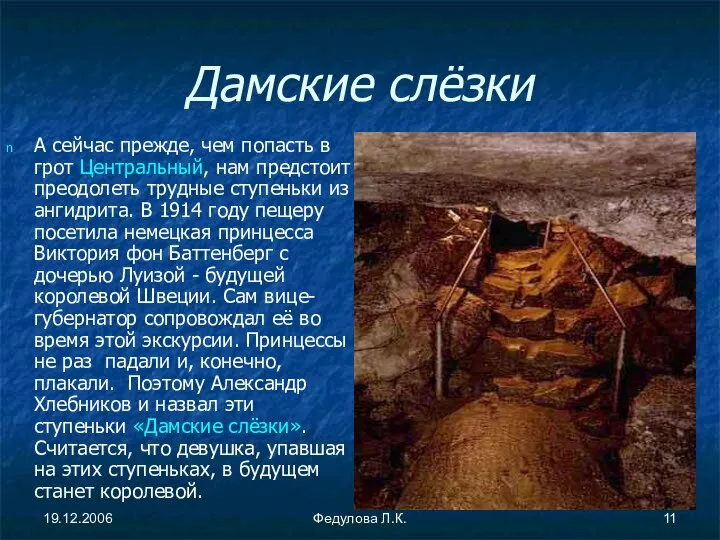 Дамские слёзки

n А сейчас прежде, чем попасть в грот Центральный, нам предстоит преодолеть трудные ступеньки из ангидрита. В 1914 году пещеру посетила немецкая принцесса Виктория фон Баттенберг с дочерью Луизой - будущей королевой Швеции. Сам вице-губернатор сопровождал её во время этой экскурсии. Принцессы не раз падали и, конечно, плакали. Поэтому Александр Хлебников и назвал эти ступеньки «Дамские слёзки». Считается, что девушка, упавшая на этих ступеньках, в будущем станет королевой.

19.12.2006

Федулова Л.К.

11